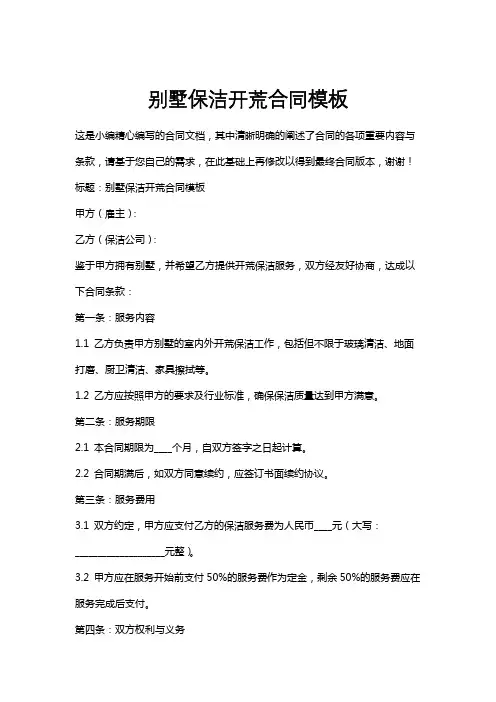 别墅保洁开荒合同模板

这是小编精心编写的合同文档，其中清晰明确的阐述了合同的各项重要内容与条款，请基于您自己的需求，在此基础上再修改以得到最终合同版本，谢谢！

标题：别墅保洁开荒合同模板

甲方（雇主）：

乙方（保洁公司）：

鉴于甲方拥有别墅，并希望乙方提供开荒保洁服务，双方经友好协商，达成以下合同条款：

第一条：服务内容

1.1 乙方负责甲方别墅的室内外开荒保洁工作，包括但不限于玻璃清洁、地面打磨、厨卫清洁、家具擦拭等。

1.2 乙方应按照甲方的要求及行业标准，确保保洁质量达到甲方满意。

第二条：服务期限

2.1 本合同期限为____个月，自双方签字之日起计算。

2.2 合同期满后，如双方同意续约，应签订书面续约协议。

第三条：服务费用

3.1 双方约定，甲方应支付乙方的保洁服务费为人民币____元（大写：____________________元整）。

3.2 甲方应在服务开始前支付 50%的服务费作为定金，剩余 50%的服务费应在服务完成后支付。

第四条：双方权利与义务